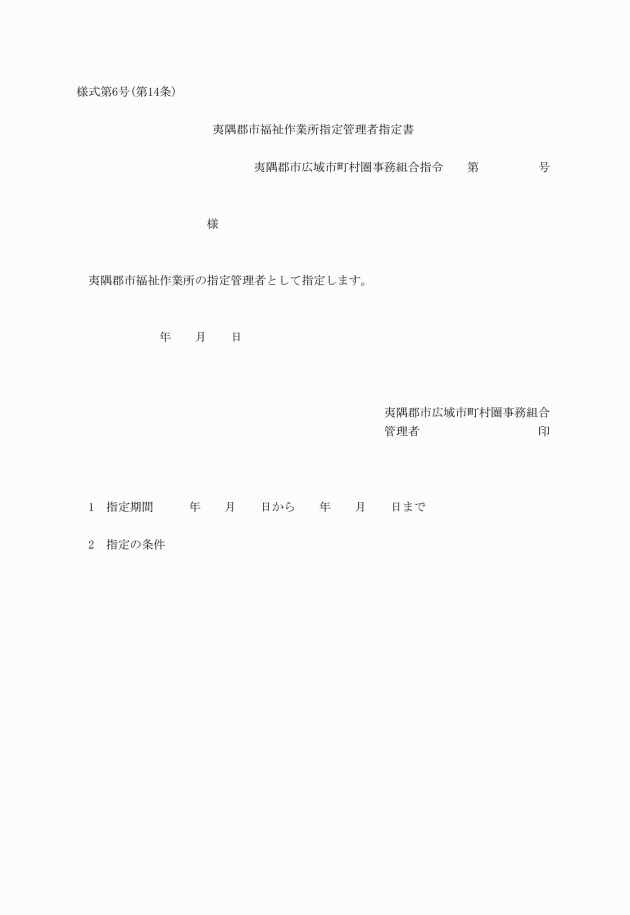 様式第6号(第14条)

夷隅郡市福祉作業所指定管理者指定書

夷隅郡市広域市町村圏事務組合指令　第　　号

様

夷隅郡市福祉作業所の指定管理者として指定します。

年　月　日

夷隅郡市広域市町村圏事務組合
管理者　　印

1　指定期間　　年　月　日から　年　月　日まで

2　指定の条件